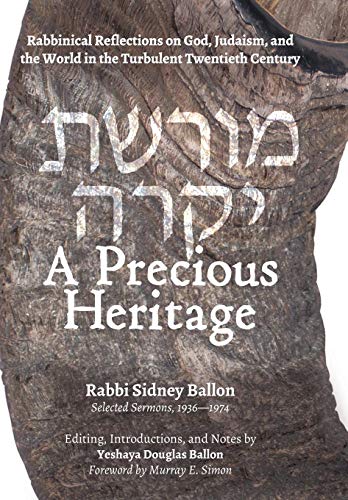 Rabbinical Reflections on God, Judaism, and the World in the Turbulent Twentieth Century

מורשת יקרה

A Precious Heritage

Rabbi Sidney Ballon
Selected Sermons, 1936—1974

Editing, Introductions, and Notes by
Yeshaya Douglas Ballon
Foreword by Murray E. Simon